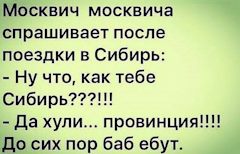 Москвич москвича спрашивает после поездки в Сибирь:
- Ну что, как тебе Сибирь???!!!
- Да хули... провинция!!!!
До сих пор баб ебут.